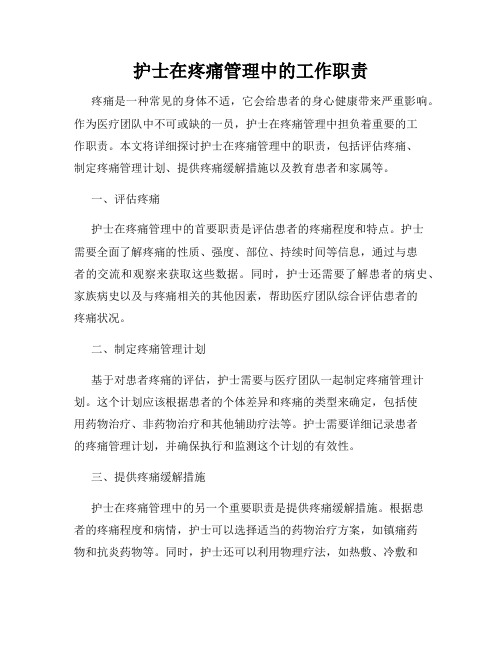 护士在疼痛管理中的工作职责

疼痛是一种常见的身体不适，它会给患者的身心健康带来严重影响。作为医疗团队中不可或缺的一员，护士在疼痛管理中担负着重要的工作职责。本文将详细探讨护士在疼痛管理中的职责，包括评估疼痛、制定疼痛管理计划、提供疼痛缓解措施以及教育患者和家属等。

一、评估疼痛

护士在疼痛管理中的首要职责是评估患者的疼痛程度和特点。护士需要全面了解疼痛的性质、强度、部位、持续时间等信息，通过与患者的交流和观察来获取这些数据。同时，护士还需要了解患者的病史、家族病史以及与疼痛相关的其他因素，帮助医疗团队综合评估患者的疼痛状况。

二、制定疼痛管理计划

基于对患者疼痛的评估，护士需要与医疗团队一起制定疼痛管理计划。这个计划应该根据患者的个体差异和疼痛的类型来确定，包括使用药物治疗、非药物治疗和其他辅助疗法等。护士需要详细记录患者的疼痛管理计划，并确保执行和监测这个计划的有效性。

三、提供疼痛缓解措施

护士在疼痛管理中的另一个重要职责是提供疼痛缓解措施。根据患者的疼痛程度和病情，护士可以选择适当的药物治疗方案，如镇痛药物和抗炎药物等。同时，护士还可以利用物理疗法，如热敷、冷敷和